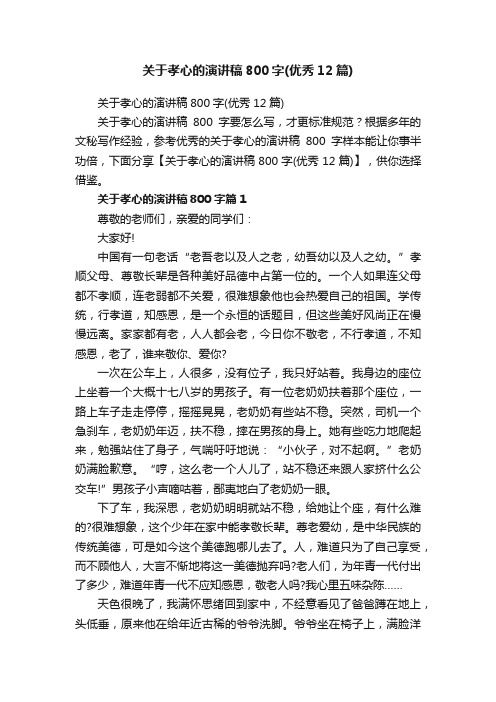 关于孝心的演讲稿800字(优秀12篇)

关于孝心的演讲稿800字(优秀12篇)

关于孝心的演讲稿 800 字要怎么写，才更标准规范？根据多年的文秘写作经验，参考优秀的关于孝心的演讲稿 800 字样本能让你事半功倍，下面分享【关于孝心的演讲稿800字(优秀12篇)】，供你选择借鉴。

关于孝心的演讲稿800字篇1

尊敬的老师们，亲爱的同学们：

大家好!

中国有一句老话“老吾老以及人之老，幼吾幼以及人之幼。”孝顺父母、尊敬长辈是各种美好品德中占第一位的。一个人如果连父母都不孝顺，连老弱都不关爱，很难想象他也会热爱自己的祖国。学传统，行孝道，知感恩，是一个永恒的话题目，但这些美好风尚正在慢慢远离。家家都有老，人人都会老，今日你不敬老，不行孝道，不知感恩，老了，谁来敬你、爱你?

一次在公车上，人很多，没有位子，我只好站着。我身边的座位上坐着一个大概十七八岁的男孩子。有一位老奶奶扶着那个座位，一路上车子走走停停，摇摇晃晃，老奶奶有些站不稳。突然，司机一个急刹车，老奶奶年迈，扶不稳，摔在男孩的身上。她有些吃力地爬起来，勉强站住了身子，气喘吁吁地说：“小伙子，对不起啊。”老奶奶满脸歉意。“哼，这么老一个人儿了，站不稳还来跟人家挤什么公交车!”男孩子小声嘀咕着，鄙夷地白了老奶奶一眼。

下了车，我深思，老奶奶明明就站不稳，给她让个座，有什么难的?很难想象，这个少年在家中能孝敬长辈。尊老爱幼，是中华民族的传统美德，可是如今这个美德跑哪儿去了。人，难道只为了自己享受，而不顾他人，大言不惭地将这一美德抛弃吗?老人们，为年青一代付出了多少，难道年青一代不应知感恩，敬老人吗?我心里五味杂陈……

天色很晚了，我满怀思绪回到家中，不经意看见了爸爸蹲在地上，头低垂，原来他在给年近古稀的爷爷洗脚。爷爷坐在椅子上，满脸洋